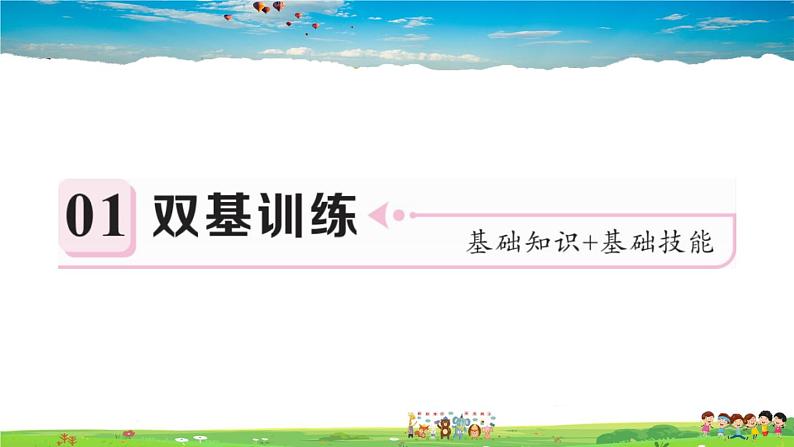 01 双基训练

基础知识+基础技能